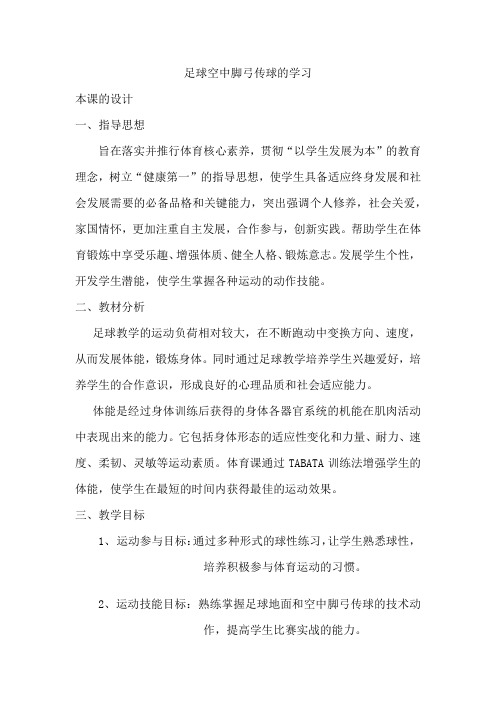 足球空中脚弓传球的学习

本课的设计

一、指导思想

旨在落实并推行体育核心素养，贯彻“以学生发展为本”的教育理念，树立“健康第一”的指导思想，使学生具备适应终身发展和社会发展需要的必备品格和关键能力，突出强调个人修养，社会关爱，家国情怀，更加注重自主发展，合作参与，创新实践。帮助学生在体育锻炼中享受乐趣、增强体质、健全人格、锻炼意志。发展学生个性，开发学生潜能，使学生掌握各种运动的动作技能。

二、教材分析

足球教学的运动负荷相对较大，在不断跑动中变换方向、速度，从而发展体能，锻炼身体。同时通过足球教学培养学生兴趣爱好，培养学生的合作意识，形成良好的心理品质和社会适应能力。

体能是经过身体训练后获得的身体各器官系统的机能在肌肉活动中表现出来的能力。它包括身体形态的适应性变化和力量、耐力、速度、柔韧、灵敏等运动素质。体育课通过 TABATA 训练法增强学生的体能，使学生在最短的时间内获得最佳的运动效果。

三、教学目标

1、运动参与目标：通过多种形式的球性练习，让学生熟悉球性，培养积极参与体育运动的习惯。

2、运动技能目标：熟练掌握足球地面和空中脚弓传球的技术动作，提高学生比赛实战的能力。